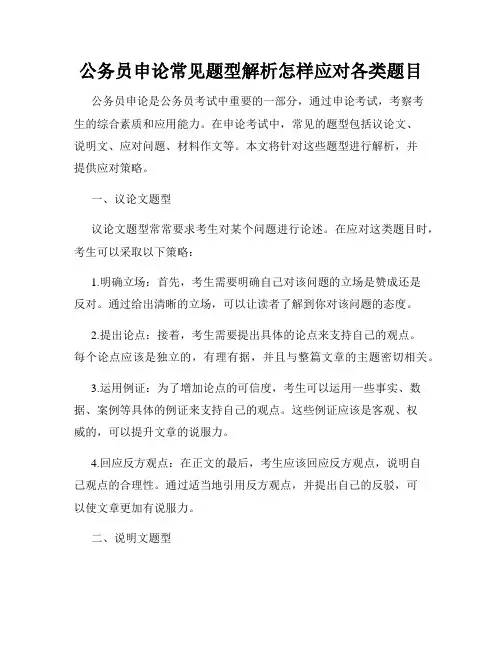 公务员申论常见题型解析怎样应对各类题目

公务员申论是公务员考试中重要的一部分，通过申论考试，考察考生的综合素质和应用能力。在申论考试中，常见的题型包括议论文、说明文、应对问题、材料作文等。本文将针对这些题型进行解析，并提供应对策略。

一、议论文题型

议论文题型常常要求考生对某个问题进行论述。在应对这类题目时，考生可以采取以下策略：

1.明确立场：首先，考生需要明确自己对该问题的立场是赞成还是反对。通过给出清晰的立场，可以让读者了解到你对该问题的态度。

2.提出论点：接着，考生需要提出具体的论点来支持自己的观点。每个论点应该是独立的，有理有据，并且与整篇文章的主题密切相关。

3.运用例证：为了增加论点的可信度，考生可以运用一些事实、数据、案例等具体的例证来支持自己的观点。这些例证应该是客观、权威的，可以提升文章的说服力。

4.回应反方观点：在正文的最后，考生应该回应反方观点，说明自己观点的合理性。通过适当地引用反方观点，并提出自己的反驳，可以使文章更加有说服力。

二、说明文题型